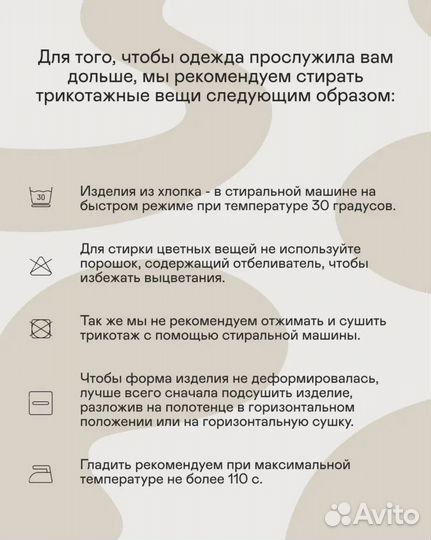 Для того, чтобы одежда прослужила вам дольше, мы рекомендуем стирать трикотажные вещи следующим образом:

30

Изделия из хлопка - в стиральной машине на быстром режиме при температуре 30 градусов.

Для стирки цветных вещей не используйте порошок, содержащий отбеливатель, чтобы избежать выцветания.

Так же мы не рекомендуем отжимать и сушить трикотаж с помощью стиральной машины.

Чтобы форма изделия не деформировалась, лучше всего сначала подсушить изделие, разложив на полотенце в горизонтальном положении или на горизонтальную сушку.

Гладить рекомендуем при максимальной температуре не более 110 с.

Avito